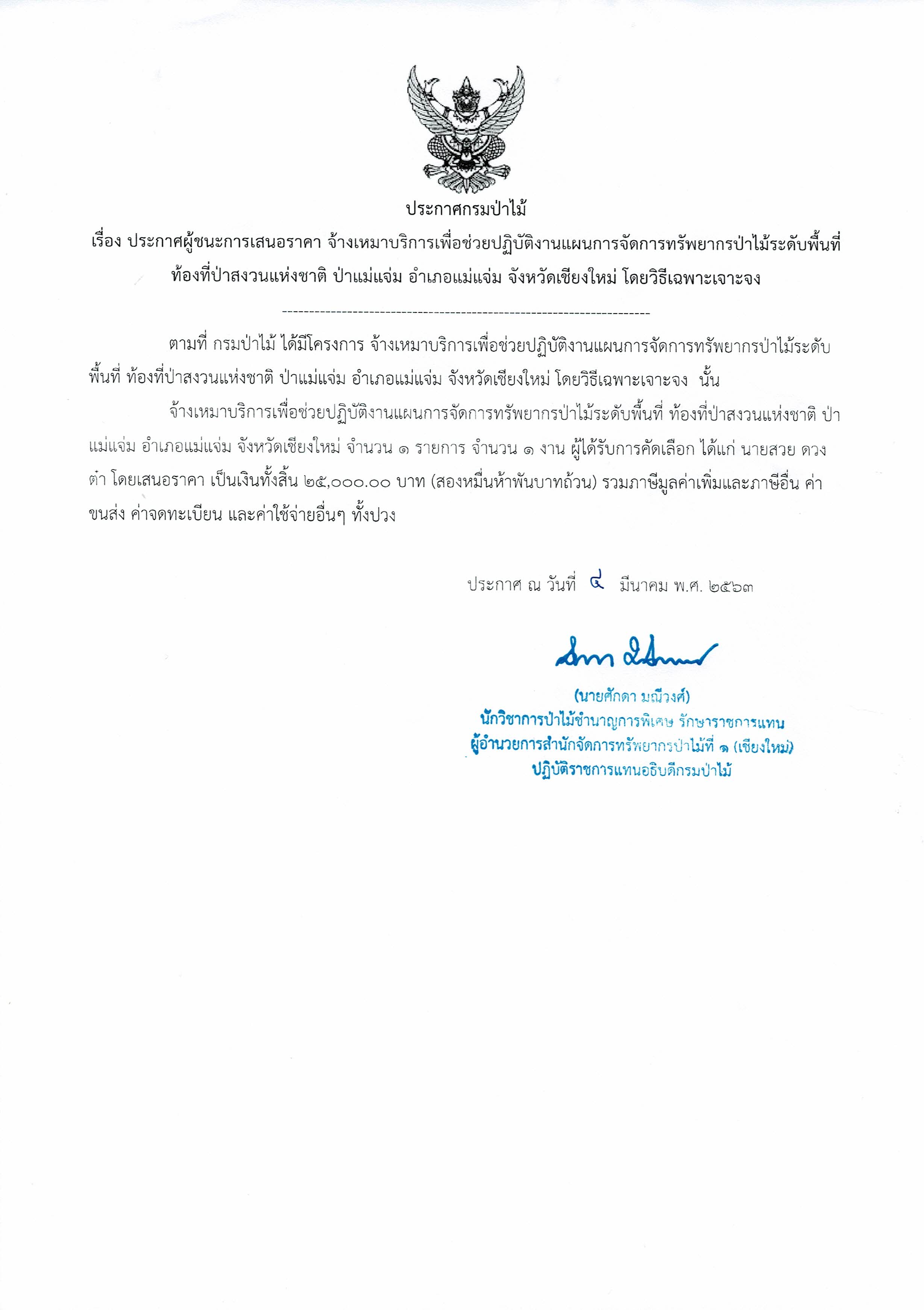 ประกาศกรมป่าไม้

เรื่อง ประกาศผู้ชนะการเสนอราคา จ้างเหมาบริการเพื่อช่วยปฏิบัติงานแผนการจัดการทรัพยากรป่าไม้ระดับพื้นที่ ท้องที่ป่าสงวนแห่งชาติ ป่าแม่แจ่ม อำเภอแม่แจ่ม จังหวัดเชียงใหม่ โดยวิธีเฉพาะเจาะจง

--------------------------------------------------------------------

ตามที่ กรมป่าไม้ ได้มีโครงการ จ้างเหมาบริการเพื่อช่วยปฏิบัติงานแผนการจัดการทรัพยากรป่าไม้ระดับพื้นที่ ท้องที่ป่าสงวนแห่งชาติ ป่าแม่แจ่ม อำเภอแม่แจ่ม จังหวัดเชียงใหม่ โดยวิธีเฉพาะเจาะจง นั้น

จ้างเหมาบริการเพื่อช่วยปฏิบัติงานแผนการจัดการทรัพยากรป่าไม้ระดับพื้นที่ ท้องที่ป่าสงวนแห่งชาติ ป่าแม่แจ่ม อำเภอแม่แจ่ม จังหวัดเชียงใหม่ จำนวน ๑ รายการ จำนวน ๑ งาน ผู้ได้รับการคัดเลือก ได้แก่ นายสวย ดวงต๋า โดยเสนอราคา เป็นเงินทั้งสิ้น ๒๕,๐๐๐.๐๐ บาท (สองหมื่นห้าพันบาทถ้วน) รวมภาษีมูลค่าเพิ่มและภาษีอื่น ค่าขนส่ง ค่าจดทะเบียน และค่าใช้จ่ายอื่นๆ ทั้งปวง

ประกาศ ณ วันที่ ๔ มีนาคม พ.ศ. ๒๕๖๓

(นายศักดา มณีวงศ์)
นักวิชาการป่าไม้ชำนาญการพิเศษ รักษาราชการแทน
ผู้อำนวยการสำนักจัดการทรัพยากรป่าไม้ที่ ๑ (เชียงใหม่)
ปฏิบัติราชการแทนอธิบดีกรมป่าไม้